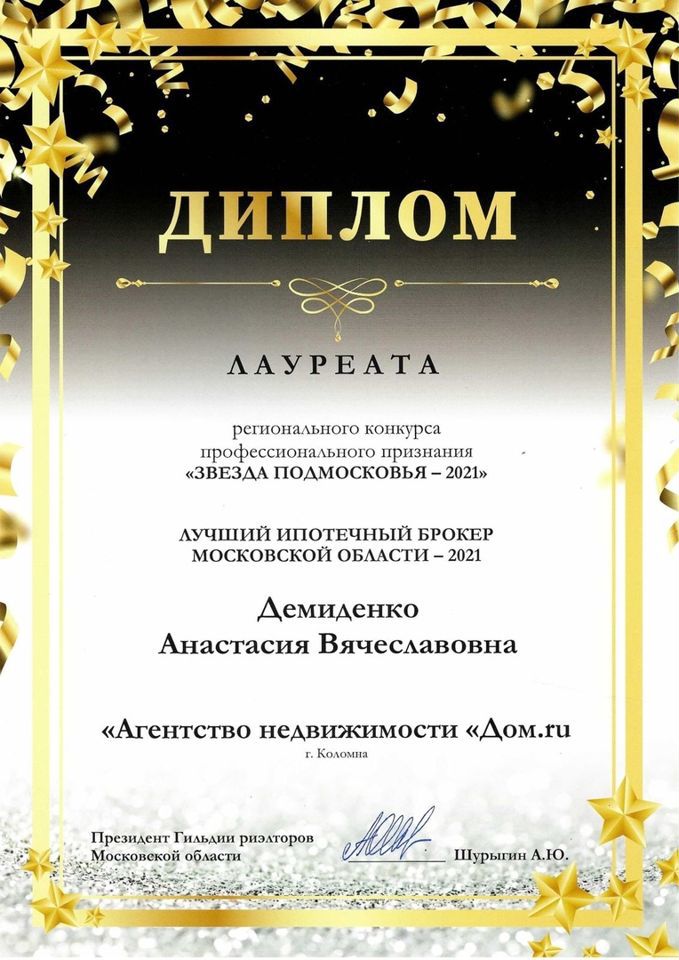 ДИПЛОМ

ЛАУРЕАТА

регионального конкурса профессионального признания «ЗВЕЗДА ПОДМОСКОВЬЯ – 2021»

ЛУЧШИЙ ИПОТЕЧНЫЙ БРОКЕР МОСКОВСКОЙ ОБЛАСТИ – 2021

Демиденко
Анастасия Вячеславовна

«Агентство недвижимости «Дом.ru
г. Коломна

Президент Гильдии риэлторов Московской области
Шурыгин А.Ю.